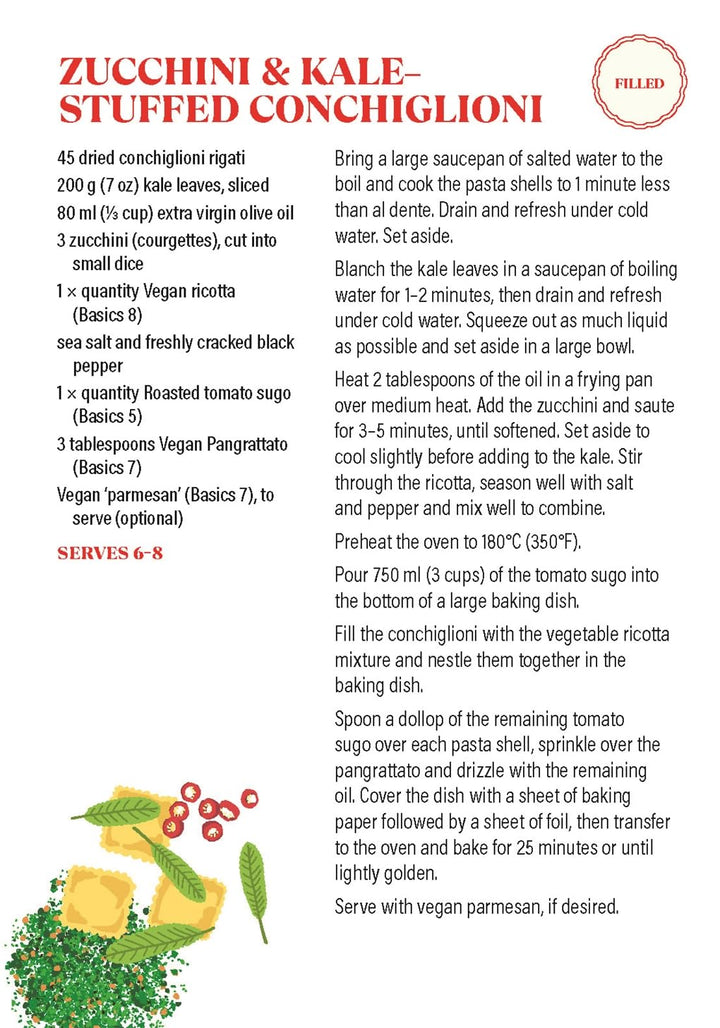 ZUCCHINI & KALE–STUFFED CONCHIGLIONI

FILLED

45 dried conchiglioni rigati
200 g (7 oz) kale leaves, sliced
80 ml (⅓ cup) extra virgin olive oil
3 zucchini (courgettes), cut into small dice
1 × quantity Vegan ricotta (Basics 8)
sea salt and freshly cracked black pepper
1 × quantity Roasted tomato sugo (Basics 5)
3 tablespoons Vegan Pangrattato (Basics 7)
Vegan 'parmesan' (Basics 7), to serve (optional)

SERVES 6–8

Bring a large saucepan of salted water to the boil and cook the pasta shells to 1 minute less than al dente. Drain and refresh under cold water. Set aside.

Blanch the kale leaves in a saucepan of boiling water for 1–2 minutes, then drain and refresh under cold water. Squeeze out as much liquid as possible and set aside in a large bowl.

Heat 2 tablespoons of the oil in a frying pan over medium heat. Add the zucchini and saute for 3–5 minutes, until softened. Set aside to cool slightly before adding to the kale. Stir through the ricotta, season well with salt and pepper and mix well to combine.

Preheat the oven to 180°C (350°F).

Pour 750 ml (3 cups) of the tomato sugo into the bottom of a large baking dish.

Fill the conchiglioni with the vegetable ricotta mixture and nestle them together in the baking dish.

Spoon a dollop of the remaining tomato sugo over each pasta shell, sprinkle over the pangrattato and drizzle with the remaining oil. Cover the dish with a sheet of baking paper followed by a sheet of foil, then transfer to the oven and bake for 25 minutes or until lightly golden.

Serve with vegan parmesan, if desired.